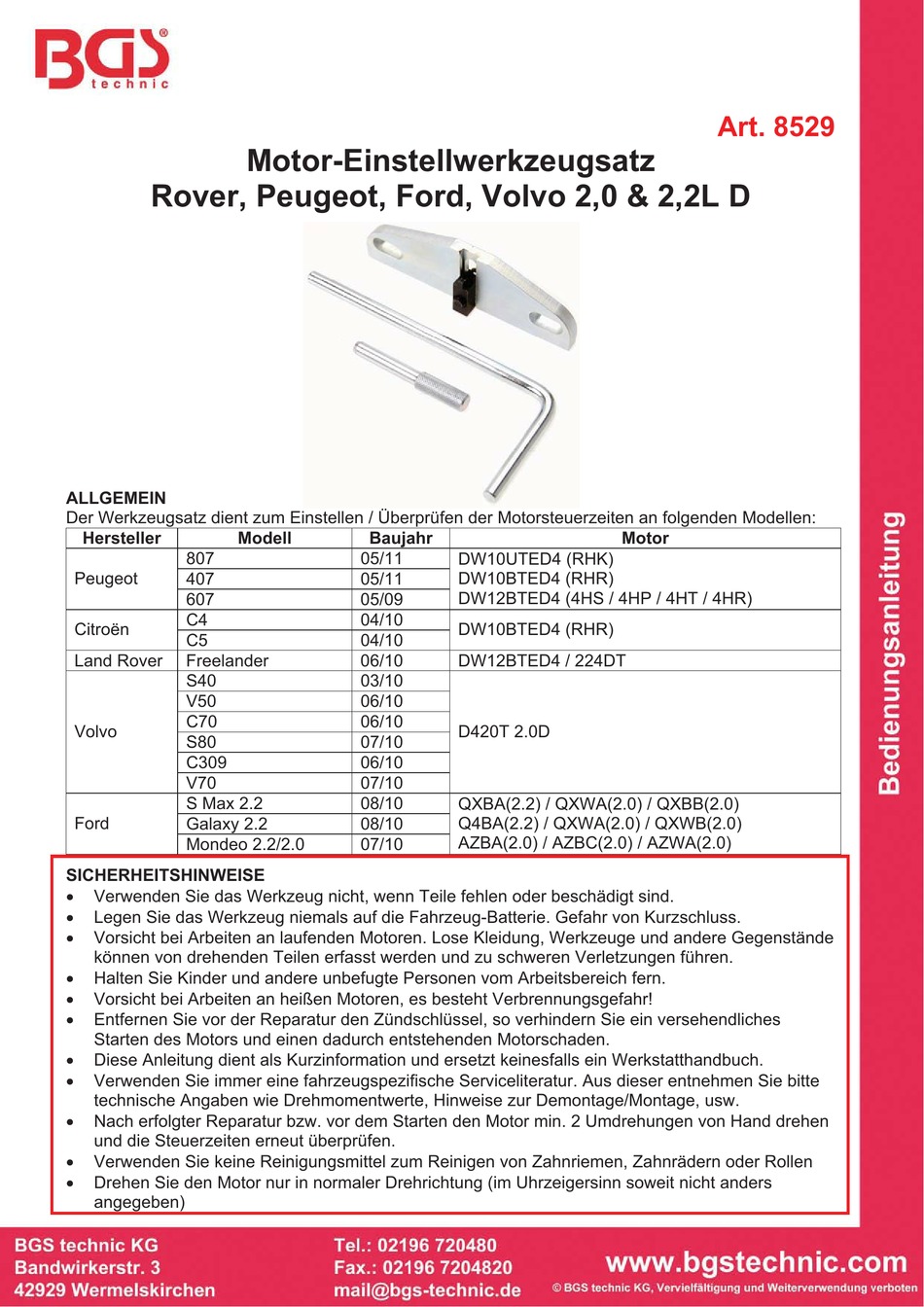 BGS® technic

Art. 8529

Motor-Einstellwerkzeugsatz
Rover, Peugeot, Ford, Volvo 2,0 & 2,2L D

ALLGEMEIN
Der Werkzeugsatz dient zum Einstellen / Überprüfen der Motorsteuerzeiten an folgenden Modellen:

| Hersteller | Modell | Baujahr | Motor |
|---|---|---|---|
| Peugeot | 807 | 05/11 | DW10UTED4 (RHK) DW10BTED4 (RHR) DW12BTED4 (4HS / 4HP / 4HT / 4HR) |
| | 407 | 05/11 | |
| | 607 | 05/09 | |
| Citroën | C4 | 04/10 | DW10BTED4 (RHR) |
| | C5 | 04/10 | |
| Land Rover | Freelander | 06/10 | DW12BTED4 / 224DT |
| Volvo | S40 | 03/10 | D420T 2.0D |
| | V50 | 06/10 | |
| | C70 | 06/10 | |
| | S80 | 07/10 | |
| | C309 | 06/10 | |
| | V70 | 07/10 | |
| Ford | S Max 2.2 | 08/10 | QXBA(2.2) / QXWA(2.0) / QXBB(2.0) Q4BA(2.2) / QXWA(2.0) / QXWB(2.0) AZBA(2.0) / AZBC(2.0) / AZWA(2.0) |
| | Galaxy 2.2 | 08/10 | |
| | Mondeo 2.2/2.0 | 07/10 | |

SICHERHEITSHINWEISE
• Verwenden Sie das Werkzeug nicht, wenn Teile fehlen oder beschädigt sind.
• Legen Sie das Werkzeug niemals auf die Fahrzeug-Batterie. Gefahr von Kurzschluss.
• Vorsicht bei Arbeiten an laufenden Motoren. Lose Kleidung, Werkzeuge und andere Gegenstände können von drehenden Teilen erfasst werden und zu schweren Verletzungen führen.
• Halten Sie Kinder und andere unbefugte Personen vom Arbeitsbereich fern.
• Vorsicht bei Arbeiten an heißen Motoren, es besteht Verbrennungsgefahr!
• Entfernen Sie vor der Reparatur den Zündschlüssel, so verhindern Sie ein versehendliches Starten des Motors und einen dadurch entstehenden Motorschaden.
• Diese Anleitung dient als Kurzinformation und ersetzt keinesfalls ein Werkstatthandbuch.
• Verwenden Sie immer eine fahrzeugspezifische Serviceliteratur. Aus dieser entnehmen Sie bitte technische Angaben wie Drehmomentwerte, Hinweise zur Demontage/Montage, usw.
• Nach erfolgter Reparatur bzw. vor dem Starten den Motor min. 2 Umdrehungen von Hand drehen und die Steuerzeiten erneut überprüfen.
• Verwenden Sie keine Reinigungsmittel zum Reinigen von Zahnriemen, Zahnrädern oder Rollen
• Drehen Sie den Motor nur in normaler Drehrichtung (im Uhrzeigersinn soweit nicht anders angegeben)

Bedienungsanleitung

BGS technic KG
Bandwirkerstr. 3
42929 Wermelskirchen

Tel.: 02196 720480
Fax.: 02196 7204820
mail@bgs-technic.de

www.bgstechnic.com
© BGS technic KG, Vervielfältigung und Weiterverwendung verboten